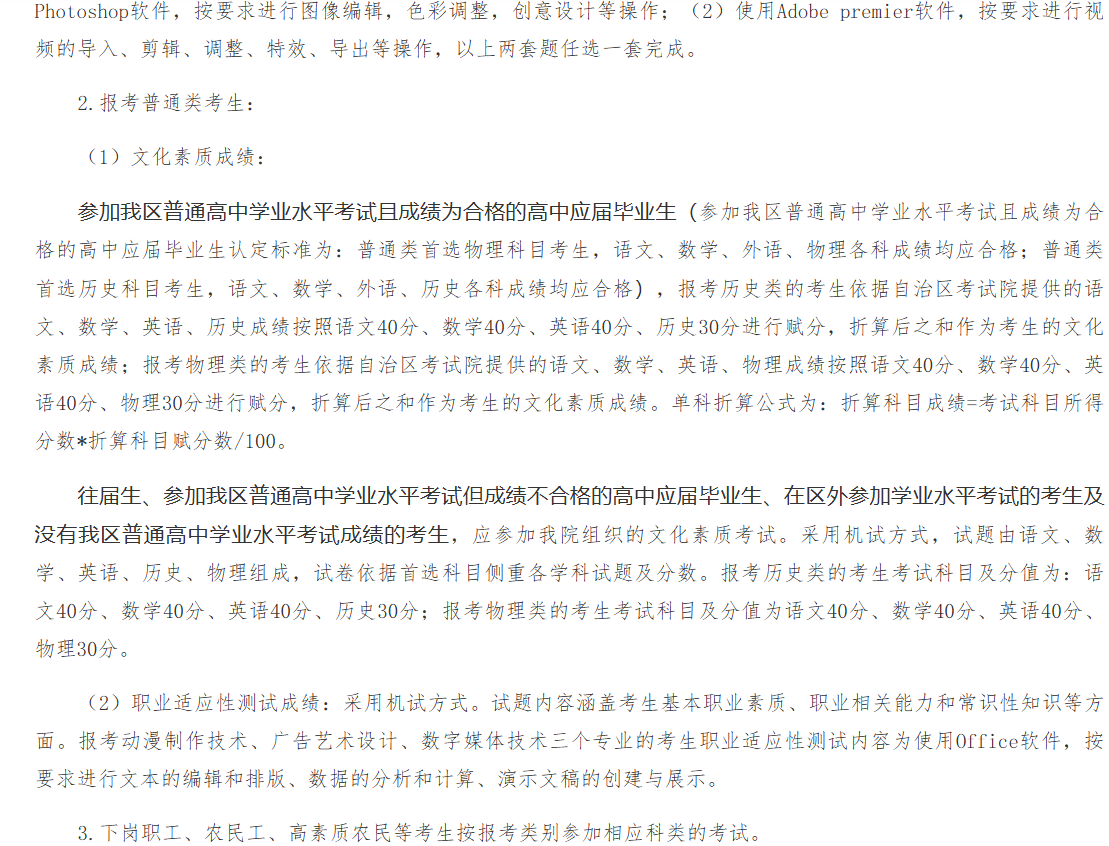 Photoshop软件，按要求进行图像编辑，色彩调整，创意设计等操作；（2）使用Adobe premier软件，按要求进行视频的导入、剪辑、调整、特效、导出等操作，以上两套题任选一套完成。

2.报考普通类考生：

（1）文化素质成绩：

参加我区普通高中学业水平考试且成绩为合格的高中应届毕业生（参加我区普通高中学业水平考试且成绩为合格的高中应届毕业生认定标准为：普通类首选物理科目考生，语文、数学、外语、物理各科成绩均应合格；普通类首选历史科目考生，语文、数学、外语、历史各科成绩均应合格），报考历史类的考生依据自治区考试院提供的语文、数学、英语、历史成绩按照语文40分、数学40分、英语40分、历史30分进行赋分，折算后之和作为考生的文化素质成绩；报考物理类的考生依据自治区考试院提供的语文、数学、英语、物理成绩按照语文40分、数学40分、英语40分、物理30分进行赋分，折算后之和作为考生的文化素质成绩。单科折算公式为：折算科目成绩=考试科目所得分数*折算科目赋分数/100。

往届生、参加我区普通高中学业水平考试但成绩不合格的高中应届毕业生、在区外参加学业水平考试的考生及没有我区普通高中学业水平考试成绩的考生，应参加我院组织的文化素质考试。采用机试方式，试题由语文、数学、英语、历史、物理组成，试卷依据首选科目侧重各学科试题及分数。报考历史类的考生考试科目及分值为：语文40分、数学40分、英语40分、历史30分；报考物理类的考生考试科目及分值为语文40分、数学40分、英语40分、物理30分。

（2）职业适应性测试成绩：采用机试方式。试题内容涵盖考生基本职业素质、职业相关能力和常识性知识等方面。报考动漫制作技术、广告艺术设计、数字媒体技术三个专业的考生职业适应性测试内容为使用Office软件，按要求进行文本的编辑和排版、数据的分析和计算、演示文稿的创建与展示。

3.下岗职工、农民工、高素质农民等考生按报考类别参加相应科类的考试。